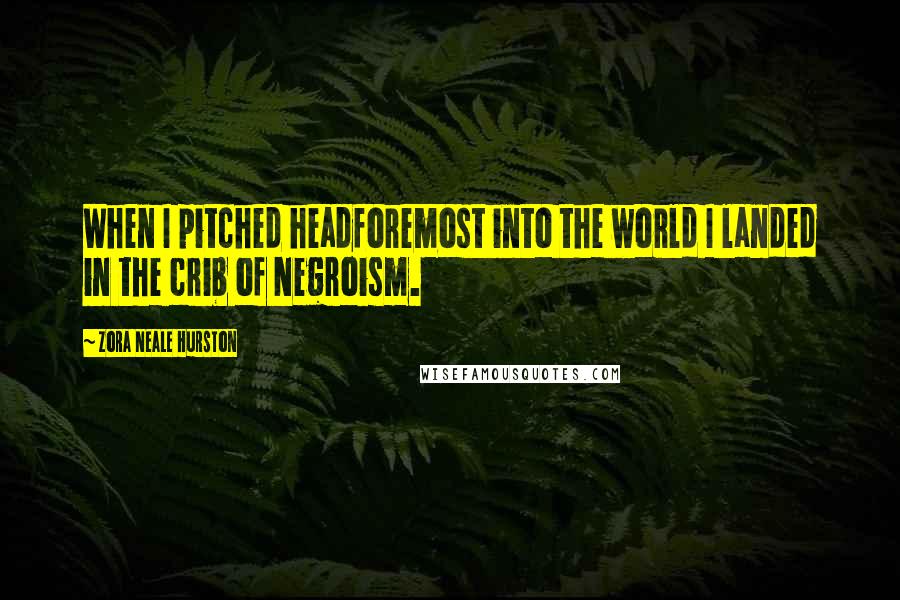 WHEN I PITCHED HEADFOREMOST INTO THE WORLD I LANDED IN THE CRIB OF NEGROISM.

~ZORA NEALE HURSTON

WISEFAMOUSQUOTES.COM